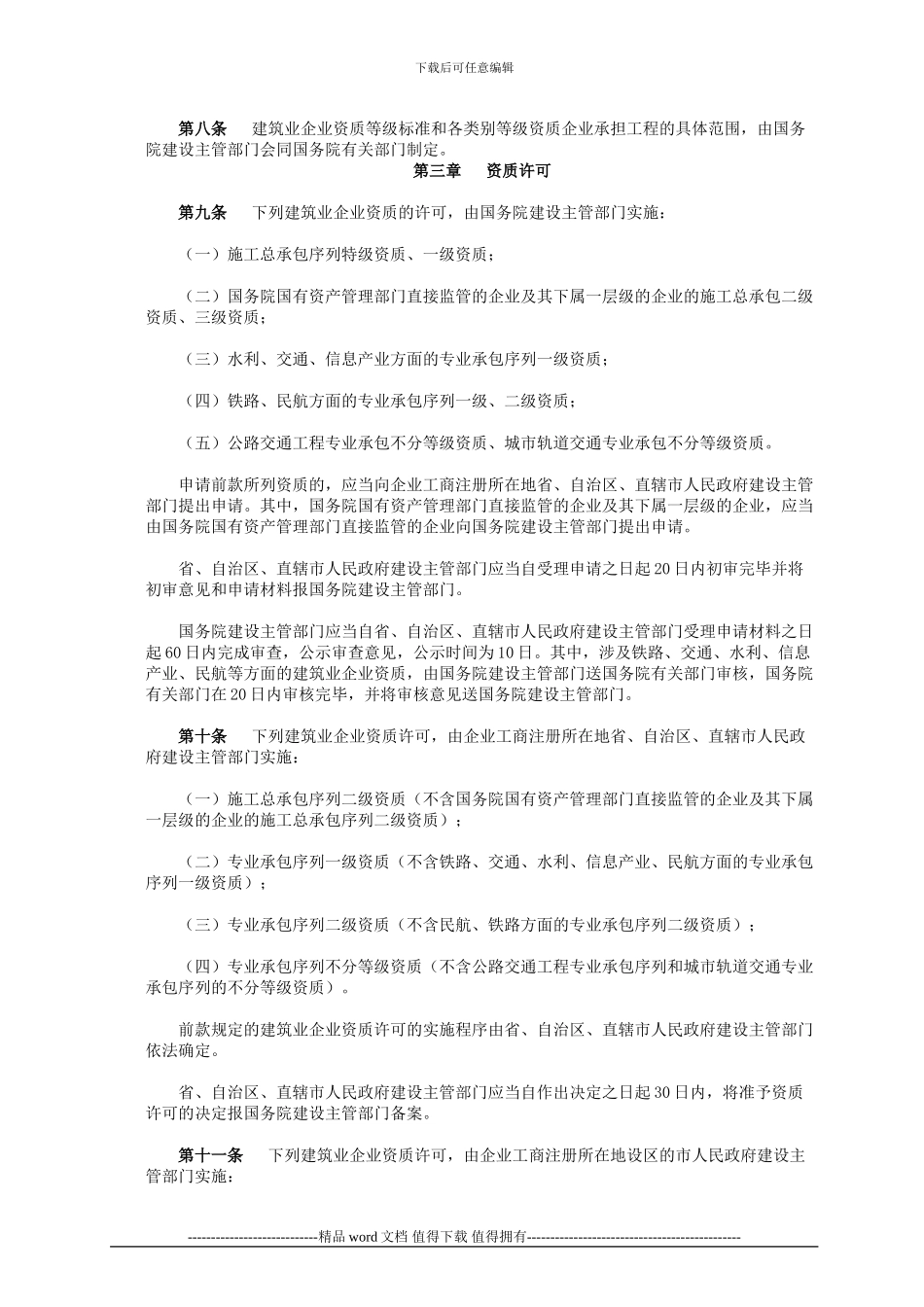 下载后可任意编辑

第八条 建筑业企业资质等级标准和各类别等级资质企业承担工程的具体范围，由国务院建设主管部门会同国务院有关部门制定。

第三章 资质许可

第九条 下列建筑业企业资质的许可，由国务院建设主管部门实施：

（一）施工总承包序列特级资质、一级资质；

（二）国务院国有资产管理部门直接监管的企业及其下属一层级的企业的施工总承包二级资质、三级资质；

（三）水利、交通、信息产业方面的专业承包序列一级资质；

（四）铁路、民航方面的专业承包序列一级、二级资质；

（五）公路交通工程专业承包不分等级资质、城市轨道交通专业承包不分等级资质。

申请前款所列资质的，应当向企业工商注册所在地省、自治区、直辖市人民政府建设主管部门提出申请。其中，国务院国有资产管理部门直接监管的企业及其下属一层级的企业，应当由国务院国有资产管理部门直接监管的企业向国务院建设主管部门提出申请。

省、自治区、直辖市人民政府建设主管部门应当自受理申请之日起20日内初审完毕并将初审意见和申请材料报国务院建设主管部门。

国务院建设主管部门应当自省、自治区、直辖市人民政府建设主管部门受理申请材料之日起60日内完成审查，公示审查意见，公示时间为10日。其中，涉及铁路、交通、水利、信息产业、民航等方面的建筑业企业资质，由国务院建设主管部门送国务院有关部门审核，国务院有关部门在20日内审核完毕，并将审核意见送国务院建设主管部门。

第十条 下列建筑业企业资质许可，由企业工商注册所在地省、自治区、直辖市人民政府建设主管部门实施：

（一）施工总承包序列二级资质（不含国务院国有资产管理部门直接监管的企业及其下属一层级的企业的施工总承包序列二级资质）；

（二）专业承包序列一级资质（不含铁路、交通、水利、信息产业、民航方面的专业承包序列一级资质）；

（三）专业承包序列二级资质（不含民航、铁路方面的专业承包序列二级资质）；

（四）专业承包序列不分等级资质（不含公路交通工程专业承包序列和城市轨道交通专业承包序列的不分等级资质）。

前款规定的建筑业企业资质许可的实施程序由省、自治区、直辖市人民政府建设主管部门依法确定。

省、自治区、直辖市人民政府建设主管部门应当自作出决定之日起30日内，将准予资质许可的决定报国务院建设主管部门备案。

第十一条 下列建筑业企业资质许可，由企业工商注册所在地设区的市人民政府建设主管部门实施：

----------------------------精品word文档 值得下载 值得拥有----------------------------------------------